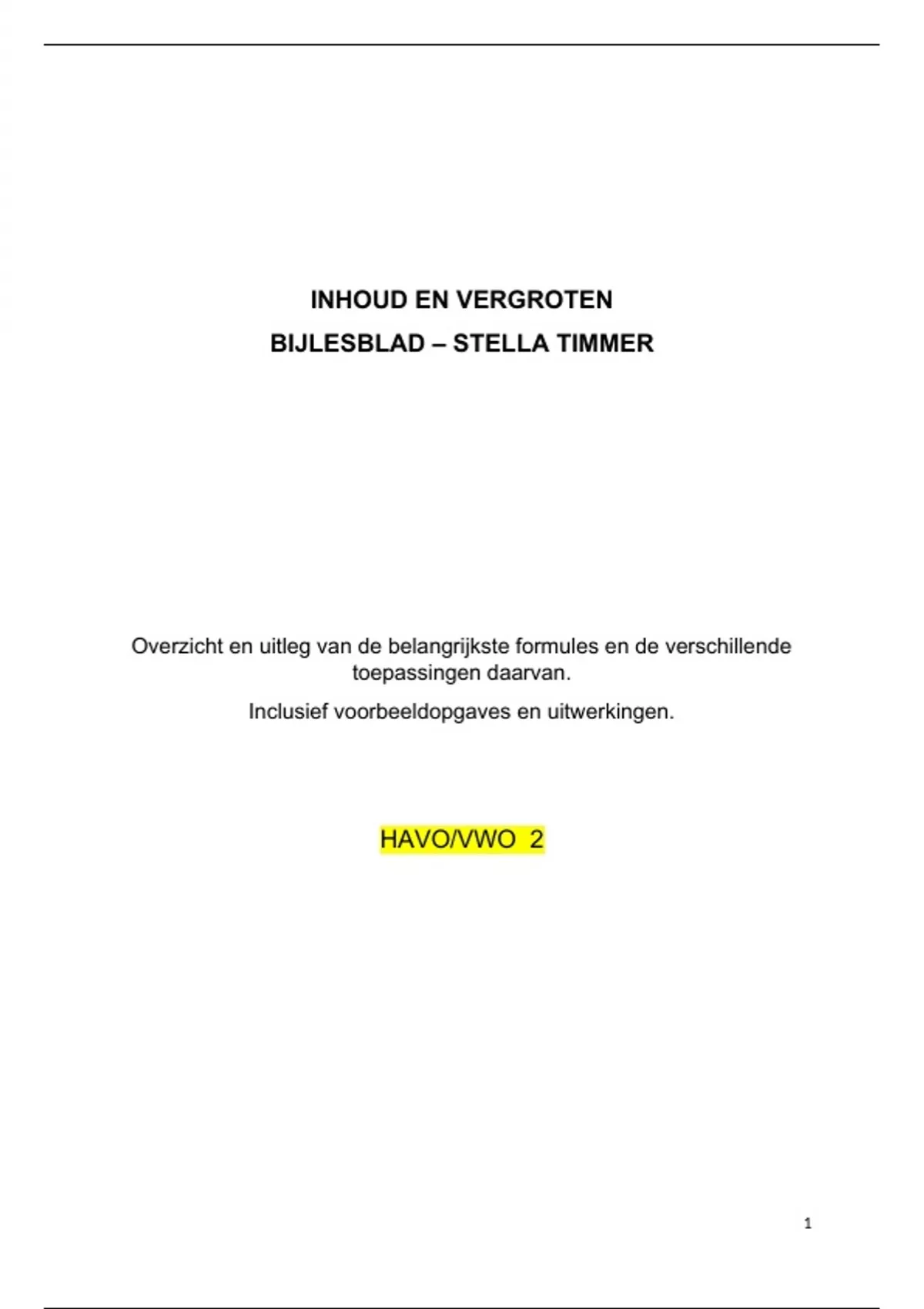 INHOUD EN VERGROTEN

BIJLESBLAD – STELLA TIMMER

Overzicht en uitleg van de belangrijkste formules en de verschillende toepassingen daarvan.

Inclusief voorbeeldopgaves en uitwerkingen.

HAVO/VWO 2

1